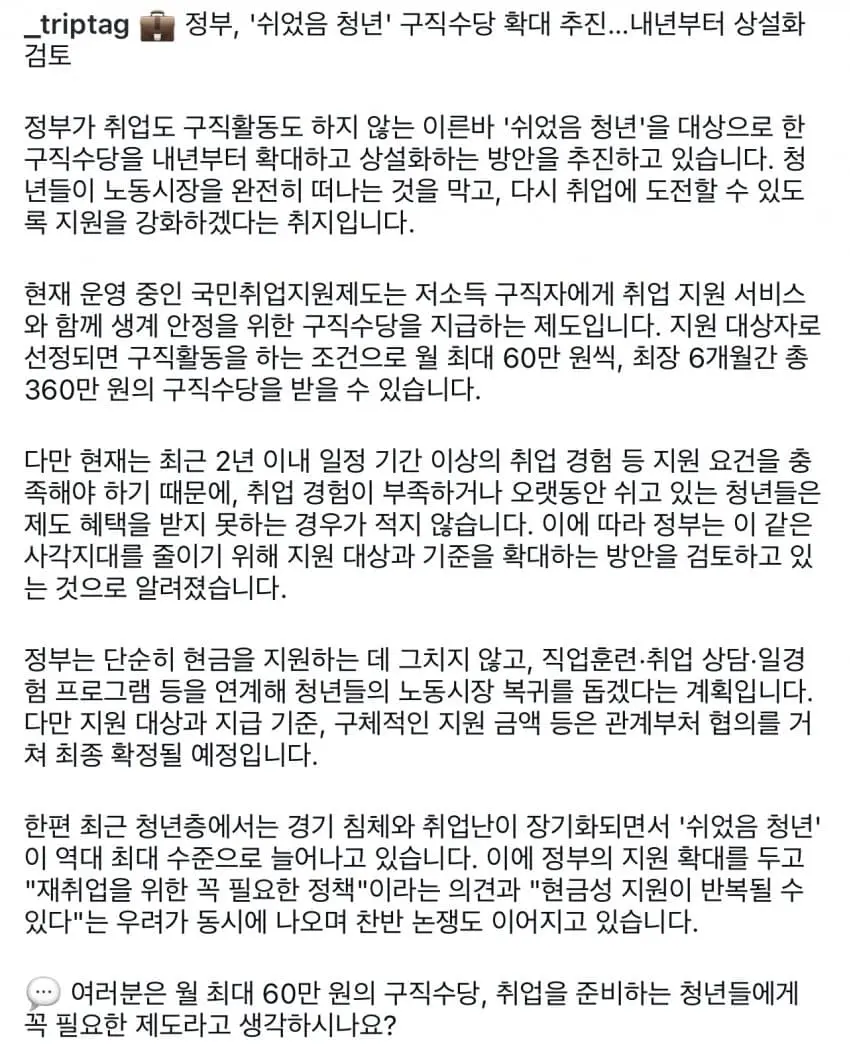 _triptag 💼 정부, '쉬었음 청년' 구직수당 확대 추진...내년부터 상설화 검토

정부가 취업도 구직활동도 하지 않는 이른바 '쉬었음 청년'을 대상으로 한 구직수당을 내년부터 확대하고 상설화하는 방안을 추진하고 있습니다. 청년들이 노동시장을 완전히 떠나는 것을 막고, 다시 취업에 도전할 수 있도록 지원을 강화하겠다는 취지입니다.

현재 운영 중인 국민취업지원제도는 저소득 구직자에게 취업 지원 서비스와 함께 생계 안정을 위한 구직수당을 지급하는 제도입니다. 지원 대상자로 선정되면 구직활동을 하는 조건으로 월 최대 60만 원씩, 최장 6개월간 총 360만 원의 구직수당을 받을 수 있습니다.

다만 현재는 최근 2년 이내 일정 기간 이상의 취업 경험 등 지원 요건을 충족해야 하기 때문에, 취업 경험이 부족하거나 오랫동안 쉬고 있는 청년들은 제도 혜택을 받지 못하는 경우가 적지 않습니다. 이에 따라 정부는 이 같은 사각지대를 줄이기 위해 지원 대상과 기준을 확대하는 방안을 검토하고 있는 것으로 알려졌습니다.

정부는 단순히 현금을 지원하는 데 그치지 않고, 직업훈련·취업 상담·일경험 프로그램 등을 연계해 청년들의 노동시장 복귀를 돕겠다는 계획입니다. 다만 지원 대상과 지급 기준, 구체적인 지원 금액 등은 관계부처 협의를 거쳐 최종 확정될 예정입니다.

한편 최근 청년층에서는 경기 침체와 취업난이 장기화되면서 '쉬었음 청년'이 역대 최대 수준으로 늘어나고 있습니다. 이에 정부의 지원 확대를 두고 "재취업을 위한 꼭 필요한 정책"이라는 의견과 "현금성 지원이 반복될 수 있다"는 우려가 동시에 나오며 찬반 논쟁도 이어지고 있습니다.

💬 여러분은 월 최대 60만 원의 구직수당, 취업을 준비하는 청년들에게 꼭 필요한 제도라고 생각하시나요?